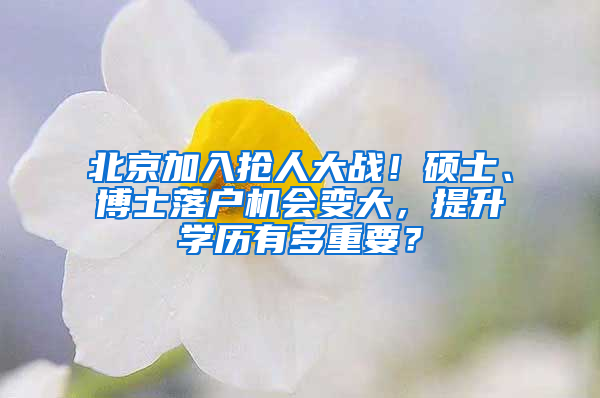 北京加入抢人大战！硕士、博士落户机会变大，提升学历有多重要？